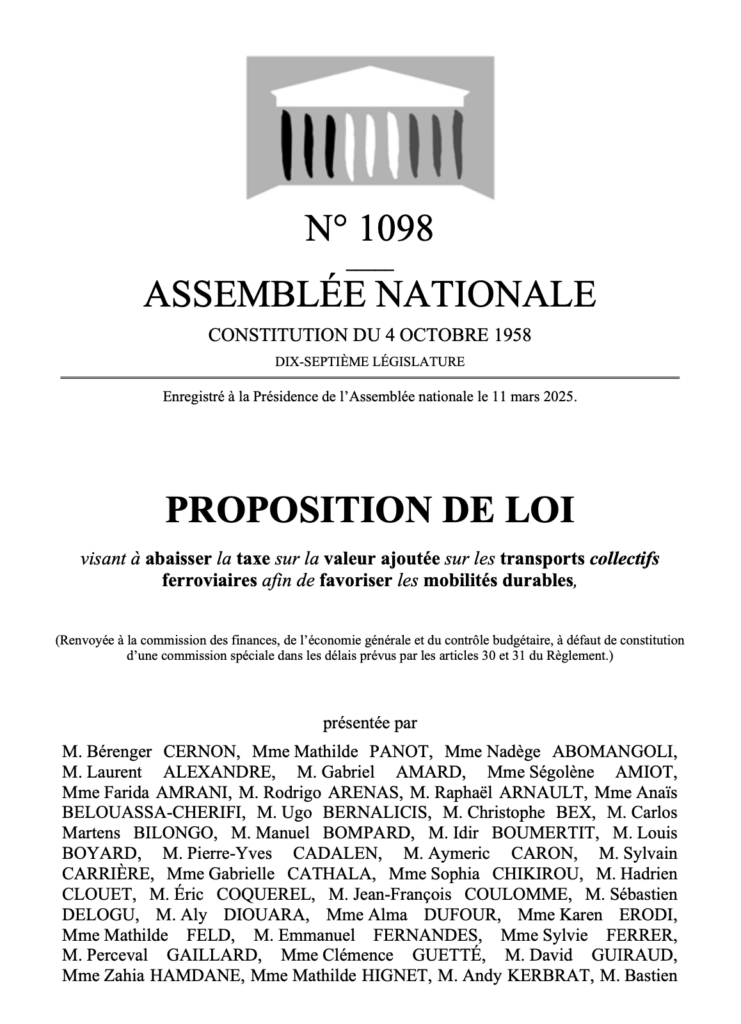 N° 1098

ASSEMBLÉE NATIONALE

CONSTITUTION DU 4 OCTOBRE 1958

DIX-SEPTIÈME LÉGISLATURE

Enregistré à la Présidence de l'Assemblée nationale le 11 mars 2025.

PROPOSITION DE LOI

visant à abaisser la taxe sur la valeur ajoutée sur les transports collectifs ferroviaires afin de favoriser les mobilités durables,

(Renvoyée à la commission des finances, de l'économie générale et du contrôle budgétaire, à défaut de constitution d'une commission spéciale dans les délais prévus par les articles 30 et 31 du Règlement.)

présentée par

M. Bérenger CERNON, Mme Mathilde PANOT, Mme Nadège ABOMANGOLI, M. Laurent ALEXANDRE, M. Gabriel AMARD, Mme Ségolène AMIOT, Mme Farida AMRANI, M. Rodrigo ARENAS, M. Raphaël ARNAULT, Mme Anaïs BELOUASSA-CHERIFI, M. Ugo BERNALICIS, M. Christophe BEX, M. Carlos Martens BILONGO, M. Manuel BOMPARD, M. Idir BOUMERTIT, M. Louis BOYARD, M. Pierre-Yves CADALEN, M. Aymeric CARON, M. Sylvain CARRIÈRE, Mme Gabrielle CATHALA, Mme Sophia CHIKIROU, M. Hadrien CLOUET, M. Éric COQUEREL, M. Jean-François COULOMME, M. Sébastien DELOGU, M. Aly DIOUARA, Mme Alma DUFOUR, Mme Karen ERODI, Mme Mathilde FELD, M. Emmanuel FERNANDES, Mme Sylvie FERRER, M. Perceval GAILLARD, Mme Clémence GUETTÉ, M. David GUIRAUD, Mme Zahia HAMDANE, Mme Mathilde HIGNET, M. Andy KERBRAT, M. Bastien